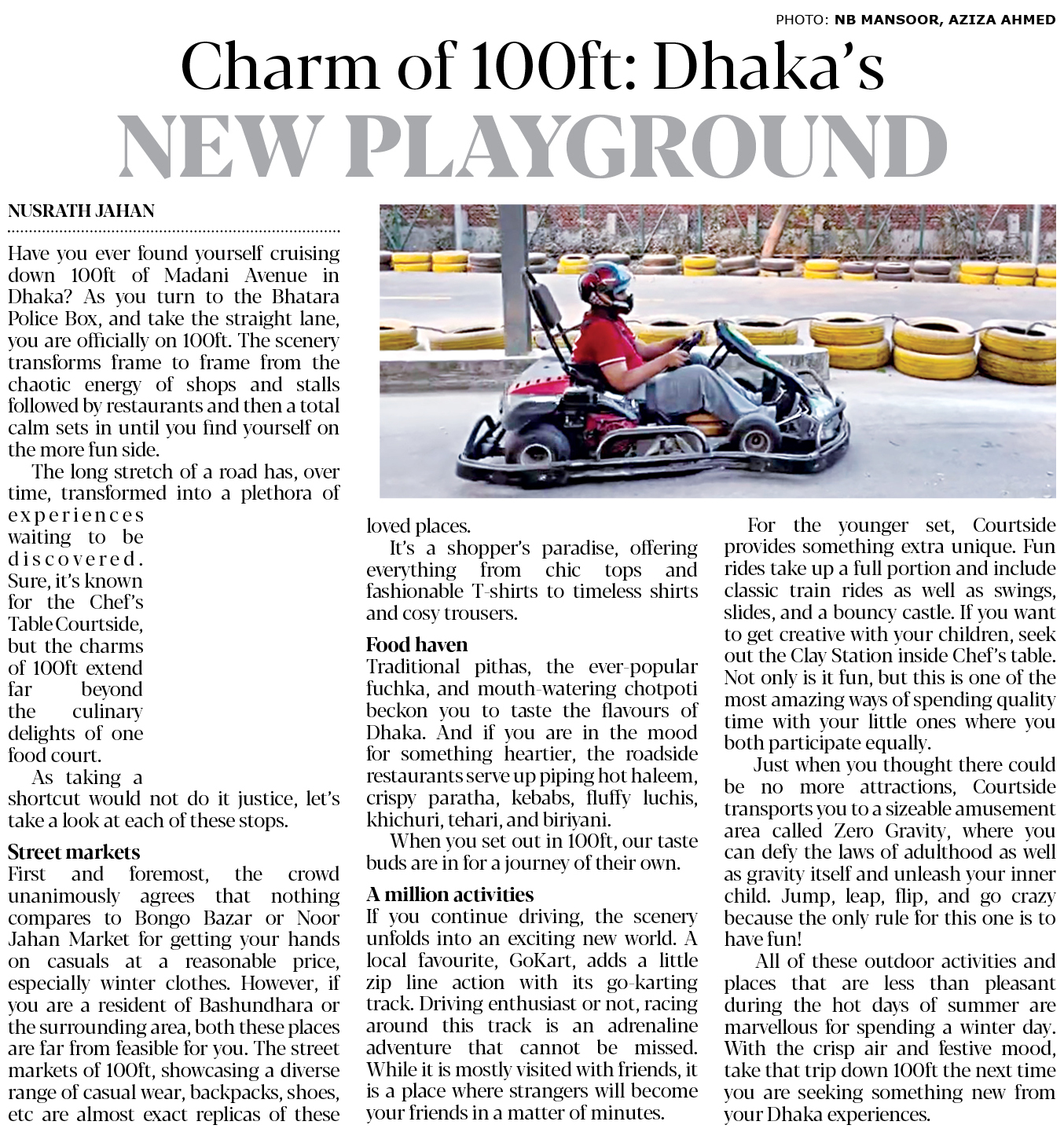 PHOTO: NB MANSOOR, AZIZA AHMED

Charm of 100ft: Dhaka's
NEW PLAYGROUND

NUSRATH JAHAN

Have you ever found yourself cruising down 100ft of Madani Avenue in Dhaka? As you turn to the Bhatara Police Box, and take the straight lane, you are officially on 100ft. The scenery transforms frame to frame from the chaotic energy of shops and stalls followed by restaurants and then a total calm sets in until you find yourself on the more fun side.

The long stretch of a road has, over time, transformed into a plethora of experiences waiting to be discovered. Sure, it's known for the Chef's Table Courtside, but the charms of 100ft extend far beyond the culinary delights of one food court.

As taking a shortcut would not do it justice, let's take a look at each of these stops.

Street markets
First and foremost, the crowd unanimously agrees that nothing compares to Bongo Bazar or Noor Jahan Market for getting your hands on casuals at a reasonable price, especially winter clothes. However, if you are a resident of Bashundhara or the surrounding area, both these places are far from feasible for you. The street markets of 100ft, showcasing a diverse range of casual wear, backpacks, shoes, etc are almost exact replicas of these loved places.

It's a shopper's paradise, offering everything from chic tops and fashionable T-shirts to timeless shirts and cosy trousers.

Food haven
Traditional pithas, the ever-popular fuchka, and mouth-watering chotpoti beckon you to taste the flavours of Dhaka. And if you are in the mood for something heartier, the roadside restaurants serve up piping hot haleem, crispy paratha, kebabs, fluffy luchis, khichuri, tehari, and biriyani.

When you set out in 100ft, our taste buds are in for a journey of their own.

A million activities
If you continue driving, the scenery unfolds into an exciting new world. A local favourite, GoKart, adds a little zip line action with its go-karting track. Driving enthusiast or not, racing around this track is an adrenaline adventure that cannot be missed. While it is mostly visited with friends, it is a place where strangers will become your friends in a matter of minutes.

For the younger set, Courtside provides something extra unique. Fun rides take up a full portion and include classic train rides as well as swings, slides, and a bouncy castle. If you want to get creative with your children, seek out the Clay Station inside Chef's table. Not only is it fun, but this is one of the most amazing ways of spending quality time with your little ones where you both participate equally.

Just when you thought there could be no more attractions, Courtside transports you to a sizeable amusement area called Zero Gravity, where you can defy the laws of adulthood as well as gravity itself and unleash your inner child. Jump, leap, flip, and go crazy because the only rule for this one is to have fun!

All of these outdoor activities and places that are less than pleasant during the hot days of summer are marvellous for spending a winter day. With the crisp air and festive mood, take that trip down 100ft the next time you are seeking something new from your Dhaka experiences.